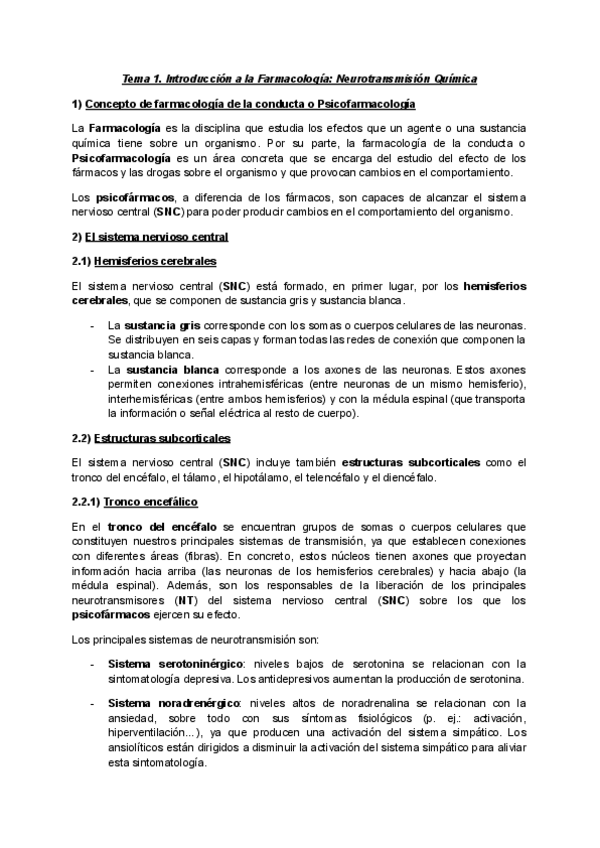 Tema 1. Introducción a la Farmacología: Neurotransmisión Química

1) Concepto de farmacología de la conducta o Psicofarmacología

La Farmacología es la disciplina que estudia los efectos que un agente o una sustancia química tiene sobre un organismo. Por su parte, la farmacología de la conducta o Psicofarmacología es un área concreta que se encarga del estudio del efecto de los fármacos y las drogas sobre el organismo y que provocan cambios en el comportamiento.

Los psicofármacos, a diferencia de los fármacos, son capaces de alcanzar el sistema nervioso central (SNC) para poder producir cambios en el comportamiento del organismo.

2) El sistema nervioso central

2.1) Hemisferios cerebrales

El sistema nervioso central (SNC) está formado, en primer lugar, por los hemisferios cerebrales, que se componen de sustancia gris y sustancia blanca.

- La sustancia gris corresponde con los somas o cuerpos celulares de las neuronas. Se distribuyen en seis capas y forman todas las redes de conexión que componen la sustancia blanca.
- La sustancia blanca corresponde a los axones de las neuronas. Estos axones permiten conexiones intrahemisféricas (entre neuronas de un mismo hemisferio), interhemisféricas (entre ambos hemisferios) y con la médula espinal (que transporta la información o señal eléctrica al resto de cuerpo).

2.2) Estructuras subcorticales

El sistema nervioso central (SNC) incluye también estructuras subcorticales como el tronco del encéfalo, el tálamo, el hipotálamo, el telencéfalo y el diencéfalo.

2.2.1) Tronco encefálico

En el tronco del encéfalo se encuentran grupos de somas o cuerpos celulares que constituyen nuestros principales sistemas de transmisión, ya que establecen conexiones con diferentes áreas (fibras). En concreto, estos núcleos tienen axones que proyectan información hacia arriba (las neuronas de los hemisferios cerebrales) y hacia abajo (la médula espinal). Además, son los responsables de la liberación de los principales neurotransmisores (NT) del sistema nervioso central (SNC) sobre los que los psicofármacos ejercen su efecto.

Los principales sistemas de neurotransmisión son:

- Sistema serotoninérgico: niveles bajos de serotonina se relacionan con la sintomatología depresiva. Los antidepresivos aumentan la producción de serotonina.

- Sistema noradrenérgico: niveles altos de noradrenalina se relacionan con la ansiedad, sobre todo con sus síntomas fisiológicos (p. ej.: activación, hiperventilación...), ya que producen una activación del sistema simpático. Los ansiolíticos están dirigidos a disminuir la activación del sistema simpático para aliviar esta sintomatología.